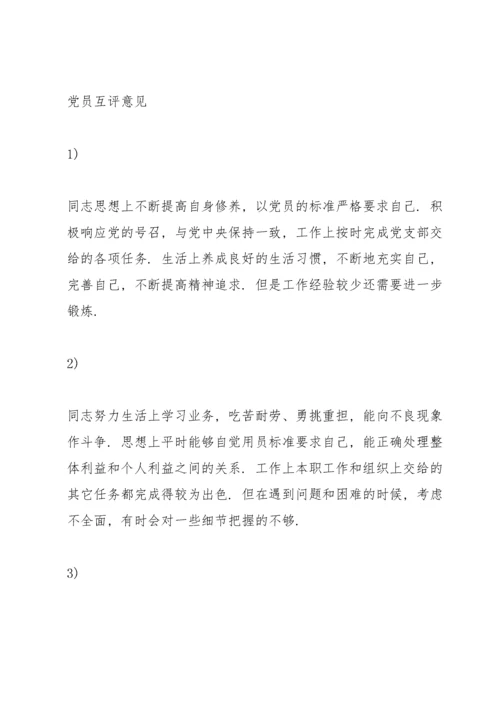 党员互评意见

1)

同志思想上不断提高自身修养，以党员的标准严格要求自己．积极响应党的号召，与党中央保持一致，工作上按时完成党支部交给的各项任务．生活上养成良好的生活习惯，不断地充实自己，完善自己，不断提高精神追求．但是工作经验较少还需要进一步锻炼.

2)

同志努力生活上学习业务，吃苦耐劳、勇挑重担，能向不良现象作斗争．思想上平时能够自觉用员标准要求自己，能正确处理整体利益和个人利益之间的关系．工作上本职工作和组织上交给的其它任务都完成得较为出色．但在遇到问题和困难的时候，考虑不全面，有时会对一些细节把握的不够.

3)